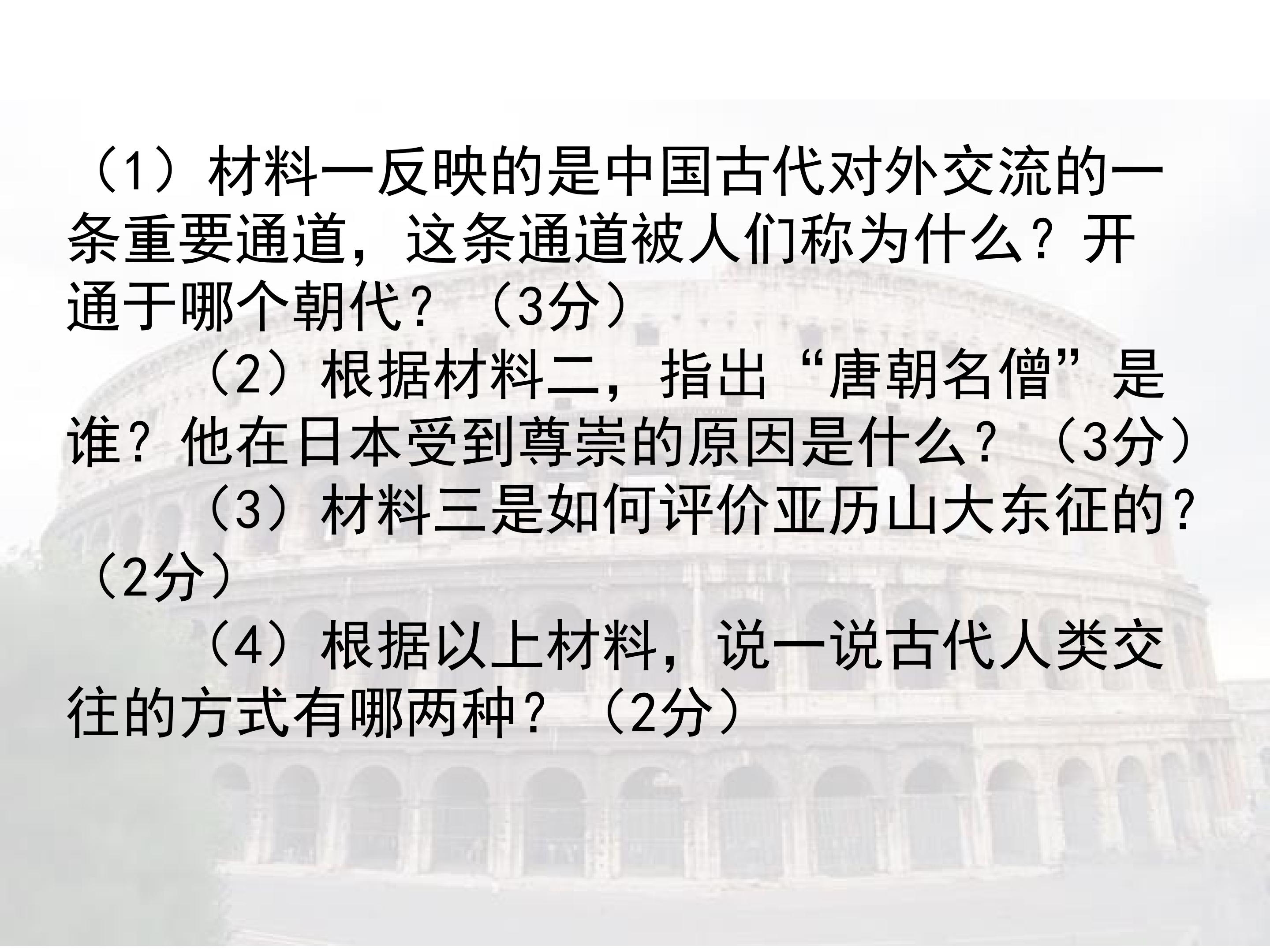 （1）材料一反映的是中国古代对外交流的一条重要通道，这条通道被人们称为什么？开通于哪个朝代？（3分）

（2）根据材料二，指出“唐朝名僧”是谁？他在日本受到尊崇的原因是什么？（3分）

（3）材料三是如何评价亚历山大东征的？（2分）

（4）根据以上材料，说一说古代人类交往的方式有哪两种？（2分）